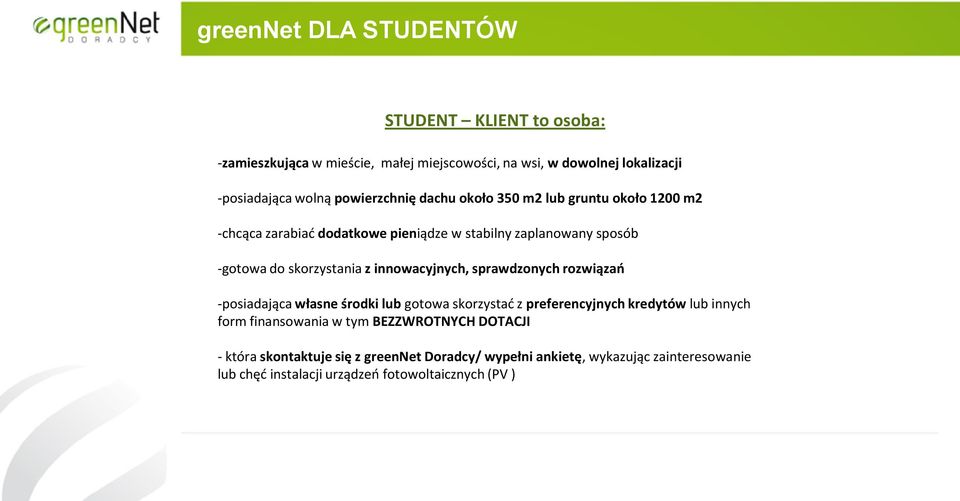 greenNet DORADCY

greenNet DLA STUDENTÓW

STUDENT – KLIENT to osoba:

-zamieszkująca w mieście, małej miejscowości, na wsi, w dowolnej lokalizacji

-posiadająca wolną powierzchnię dachu około 350 m2 lub gruntu około 1200 m2

-chcąca zarabiać dodatkowe pieniądze w stabilny zaplanowany sposób

-gotowa do skorzystania z innowacyjnych, sprawdzonych rozwiązań

-posiadająca własne środki lub gotowa skorzystać z preferencyjnych kredytów lub innych form finansowania w tym BEZZWROTNYCH DOTACJI

- która skontaktuje się z greenNet Doradcy/ wypełni ankietę, wykazując zainteresowanie lub chęć instalacji urządzeń fotowoltaicznych (PV )